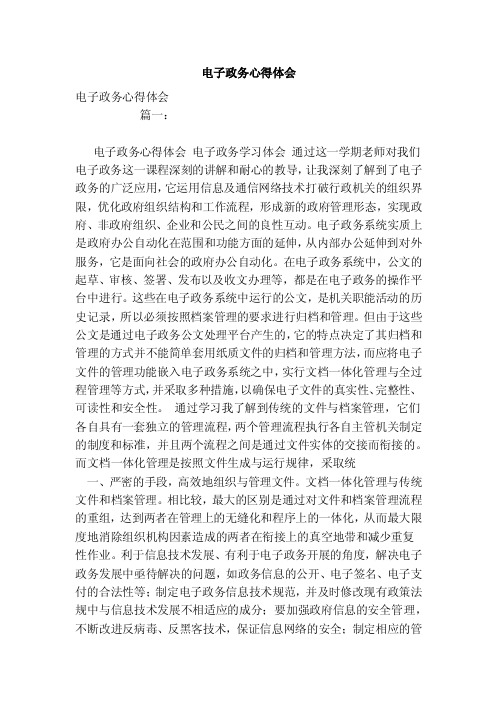 电子政务心得体会

电子政务心得体会

篇一：

电子政务心得体会 电子政务学习体会 通过这一学期老师对我们电子政务这一课程深刻的讲解和耐心的教导，让我深刻了解到了电子政务的广泛应用，它运用信息及通信网络技术打破行政机关的组织界限，优化政府组织结构和工作流程，形成新的政府管理形态，实现政府、非政府组织、企业和公民之间的良性互动。电子政务系统实质上是政府办公自动化在范围和功能方面的延伸，从内部办公延伸到对外服务，它是面向社会的政府办公自动化。在电子政务系统中，公文的起草、审核、签署、发布以及收文办理等，都是在电子政务的操作平台中进行。这些在电子政务系统中运行的公文，是机关职能活动的历史记录，所以必须按照档案管理的要求进行归档和管理。但由于这些公文是通过电子政务公文处理平台产生的，它的特点决定了其归档和管理的方式并不能简单套用纸质文件的归档和管理方法，而应将电子文件的管理功能嵌入电子政务系统之中，实行文档一体化管理与全过程管理等方式，并采取多种措施，以确保电子文件的真实性、完整性、可读性和安全性。 通过学习我了解到传统的文件与档案管理，它们各自具有一套独立的管理流程，两个管理流程执行各自主管机关制定的制度和标准，并且两个流程之间是通过文件实体的交接而衔接的。而文档一体化管理是按照文件生成与运行规律，采取统

一、严密的手段，高效地组织与管理文件。文档一体化管理与传统文件和档案管理。相比较，最大的区别是通过对文件和档案管理流程的重组，达到两者在管理上的无缝化和程序上的一体化，从而最大限度地消除组织机构因素造成的两者在衔接上的真空地带和减少重复性作业。利于信息技术发展、有利于电子政务开展的角度，解决电子政务发展中亟待解决的问题，如政务信息的公开、电子签名、电子支付的合法性等；制定电子政务信息技术规范，并及时修改现有政策法规中与信息技术发展不相适应的成分；要加强政府信息的安全管理，不断改进反病毒、反黑客技术，保证信息网络的安全；制定相应的管